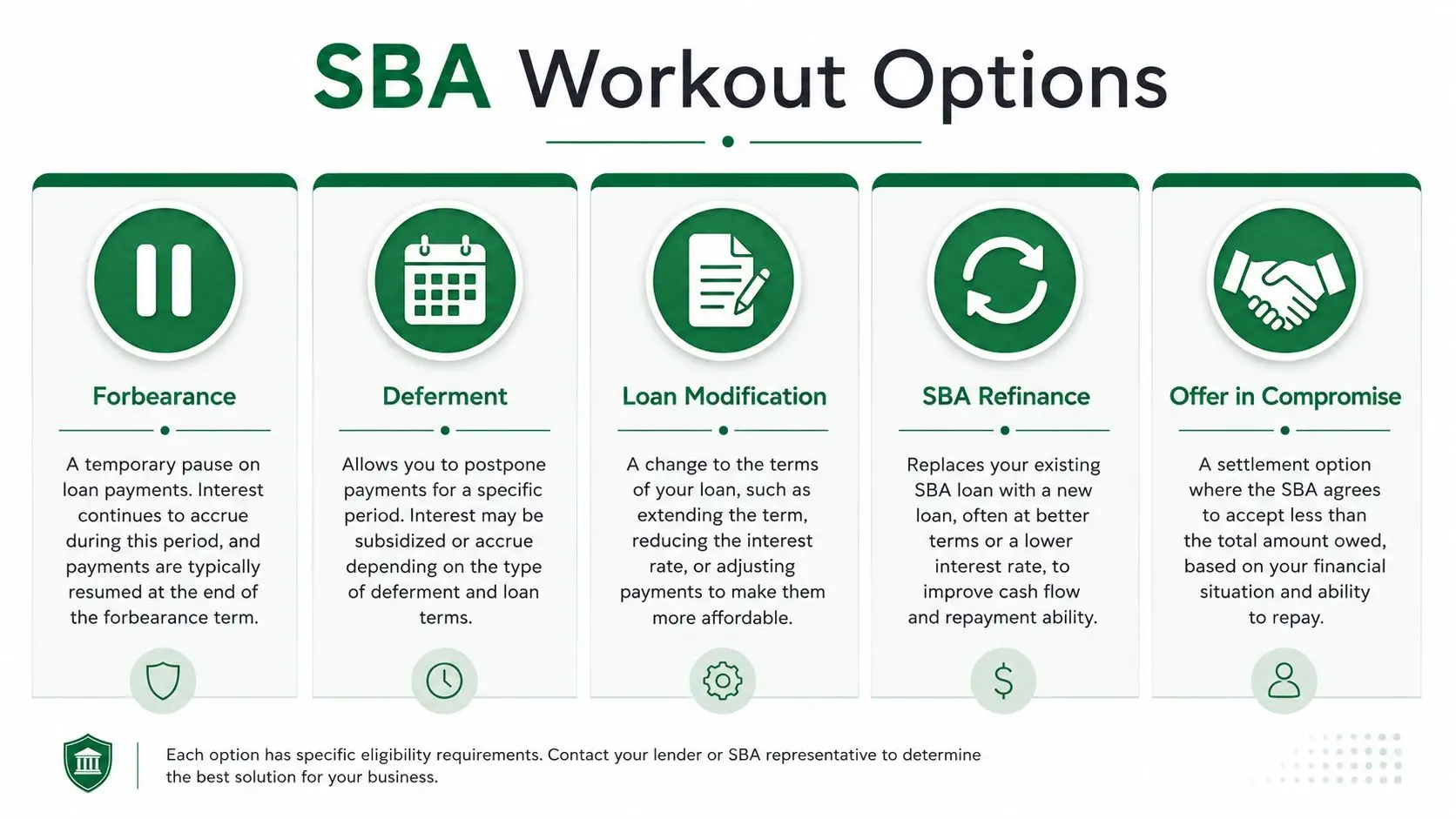 SBA Workout Options

Forbearance

A temporary pause on loan payments. Interest continues to accrue during this period, and payments are typically resumed at the end of the forbearance term.

Deferment

Allows you to postpone payments for a specific period. Interest may be subsidized or accrue depending on the type of deferment and loan terms.

Loan Modification

A change to the terms of your loan, such as extending the term, reducing the interest rate, or adjusting payments to make them more affordable.

SBA Refinance

Replaces your existing SBA loan with a new loan, often at better terms or a lower interest rate, to improve cash flow and repayment ability.

Offer in Compromise

A settlement option where the SBA agrees to accept less than the total amount owed, based on your financial situation and ability to repay.

Each option has specific eligibility requirements. Contact your lender or SBA representative to determine the best solution for your business.